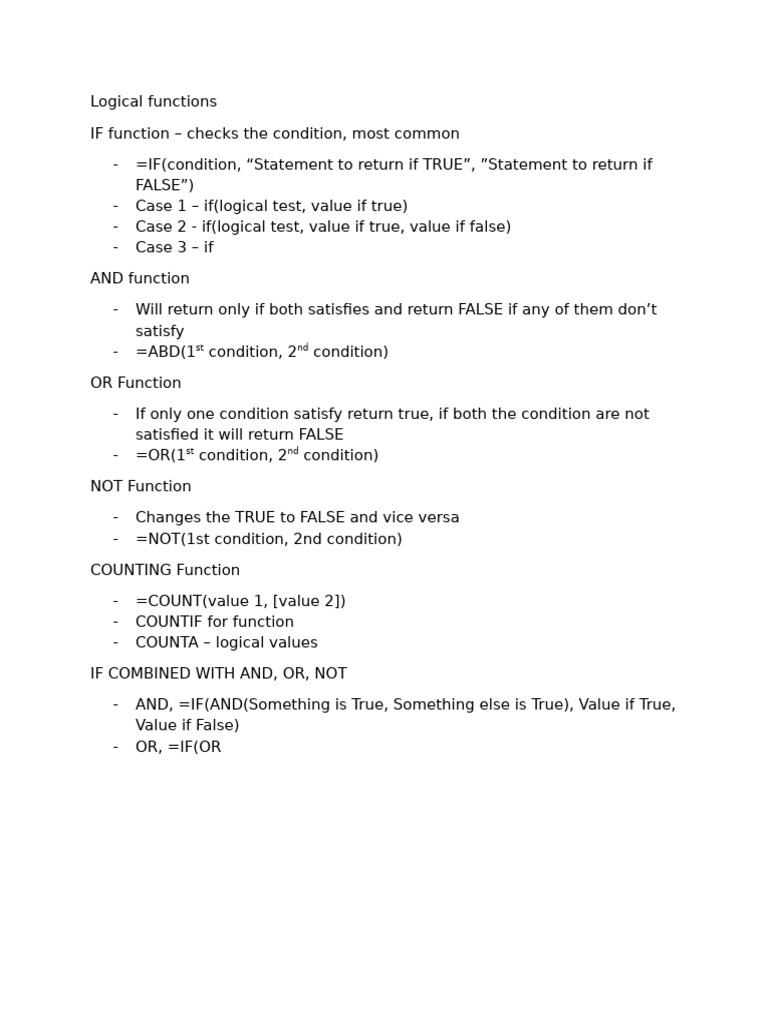 Logical functions

IF function – checks the condition, most common

- =IF(condition, “Statement to return if TRUE”, ”Statement to return if FALSE”)
- Case 1 – if(logical test, value if true)
- Case 2 - if(logical test, value if true, value if false)
- Case 3 – if

AND function

- Will return only if both satisfies and return FALSE if any of them don’t satisfy
- =ABD(1$^{st}$ condition, 2$^{nd}$ condition)

OR Function

- If only one condition satisfy return true, if both the condition are not satisfied it will return FALSE
- =OR(1$^{st}$ condition, 2$^{nd}$ condition)

NOT Function

- Changes the TRUE to FALSE and vice versa
- =NOT(1st condition, 2nd condition)

COUNTING Function

- =COUNT(value 1, [value 2])
- COUNTIF for function
- COUNTA – logical values

IF COMBINED WITH AND, OR, NOT

- AND, =IF(AND(Something is True, Something else is True), Value if True, Value if False)
- OR, =IF(OR